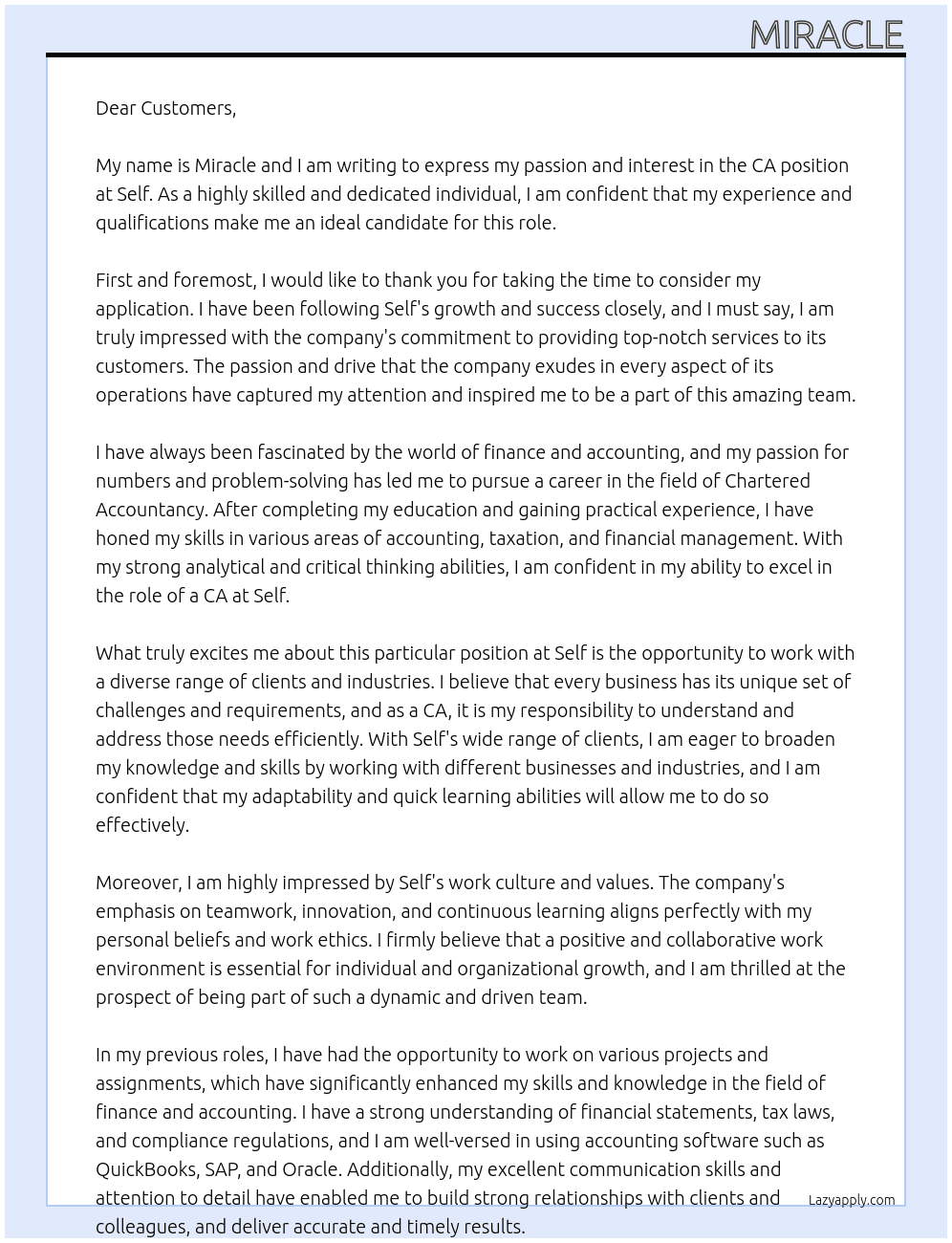 MIRACLE

Dear Customers,

My name is Miracle and I am writing to express my passion and interest in the CA position at Self. As a highly skilled and dedicated individual, I am confident that my experience and qualifications make me an ideal candidate for this role.

First and foremost, I would like to thank you for taking the time to consider my application. I have been following Self's growth and success closely, and I must say, I am truly impressed with the company's commitment to providing top-notch services to its customers. The passion and drive that the company exudes in every aspect of its operations have captured my attention and inspired me to be a part of this amazing team.

I have always been fascinated by the world of finance and accounting, and my passion for numbers and problem-solving has led me to pursue a career in the field of Chartered Accountancy. After completing my education and gaining practical experience, I have honed my skills in various areas of accounting, taxation, and financial management. With my strong analytical and critical thinking abilities, I am confident in my ability to excel in the role of a CA at Self.

What truly excites me about this particular position at Self is the opportunity to work with a diverse range of clients and industries. I believe that every business has its unique set of challenges and requirements, and as a CA, it is my responsibility to understand and address those needs efficiently. With Self's wide range of clients, I am eager to broaden my knowledge and skills by working with different businesses and industries, and I am confident that my adaptability and quick learning abilities will allow me to do so effectively.

Moreover, I am highly impressed by Self's work culture and values. The company's emphasis on teamwork, innovation, and continuous learning aligns perfectly with my personal beliefs and work ethics. I firmly believe that a positive and collaborative work environment is essential for individual and organizational growth, and I am thrilled at the prospect of being part of such a dynamic and driven team.

In my previous roles, I have had the opportunity to work on various projects and assignments, which have significantly enhanced my skills and knowledge in the field of finance and accounting. I have a strong understanding of financial statements, tax laws, and compliance regulations, and I am well-versed in using accounting software such as QuickBooks, SAP, and Oracle. Additionally, my excellent communication skills and attention to detail have enabled me to build strong relationships with clients and colleagues, and deliver accurate and timely results.

Lazyapply.com